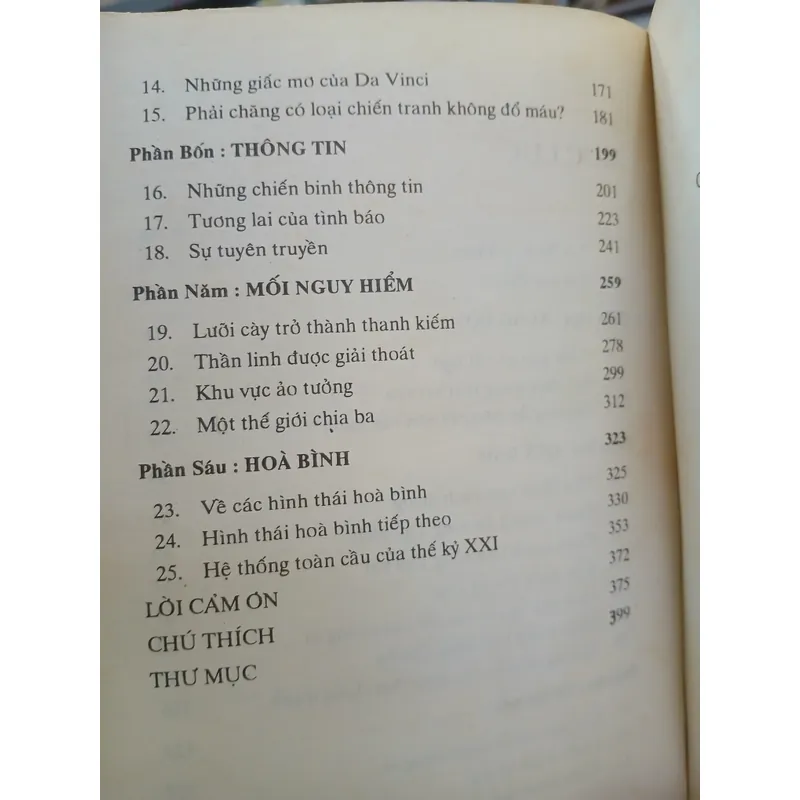 14. Những giấc mơ của Da Vinci 171
15. Phải chăng có loại chiến tranh không đổ máu? 181

Phần Bốn : THÔNG TIN 199

16. Những chiến binh thông tin 201
17. Tương lai của tình báo 223
18. Sự tuyên truyền 241

Phần Năm : MỐI NGUY HIỂM 259

19. Lưỡi cày trở thành thanh kiếm 261
20. Thần linh được giải thoát 278
21. Khu vực ảo tưởng 299
22. Một thế giới chia ba 312

Phần Sáu : HOÀ BÌNH 323

23. Về các hình thái hoà bình 325
24. Hình thái hoà bình tiếp theo 330
25. Hệ thống toàn cầu của thế kỷ XXI 353

LỜI CẢM ƠN 372
CHÚ THÍCH 375
THƯ MỤC 399